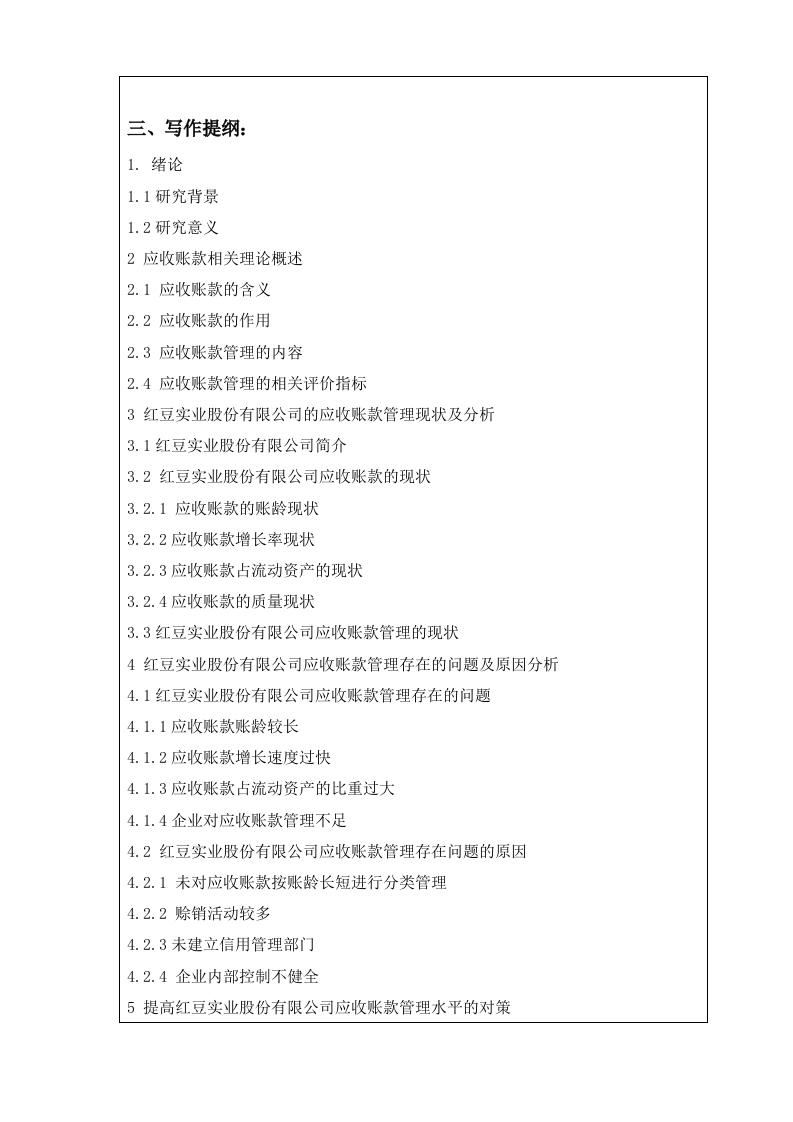 三、写作提纲：

1. 绪论
1.1 研究背景
1.2 研究意义
2 应收账款相关理论概述
2.1 应收账款的含义
2.2 应收账款的作用
2.3 应收账款管理的内容
2.4 应收账款管理的相关评价指标
3 红豆实业股份有限公司的应收账款管理现状及分析
3.1 红豆实业股份有限公司简介
3.2 红豆实业股份有限公司应收账款的现状
3.2.1 应收账款的账龄现状
3.2.2 应收账款增长率现状
3.2.3 应收账款占流动资产的现状
3.2.4 应收账款的质量现状
3.3 红豆实业股份有限公司应收账款管理的现状
4 红豆实业股份有限公司应收账款管理存在的问题及原因分析
4.1 红豆实业股份有限公司应收账款管理存在的问题
4.1.1 应收账款账龄较长
4.1.2 应收账款增长速度过快
4.1.3 应收账款占流动资产的比重过大
4.1.4 企业对应收账款管理不足
4.2 红豆实业股份有限公司应收账款管理存在问题的原因
4.2.1 未对应收账款按账龄长短进行分类管理
4.2.2 赊销活动较多
4.2.3 未建立信用管理部门
4.2.4 企业内部控制不健全
5 提高红豆实业股份有限公司应收账款管理水平的对策